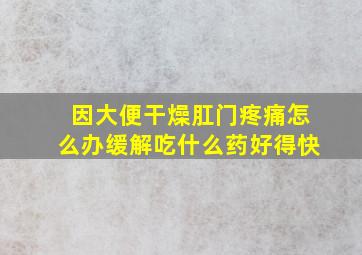 因大便干燥肛门疼痛怎么办缓解吃什么药好得快